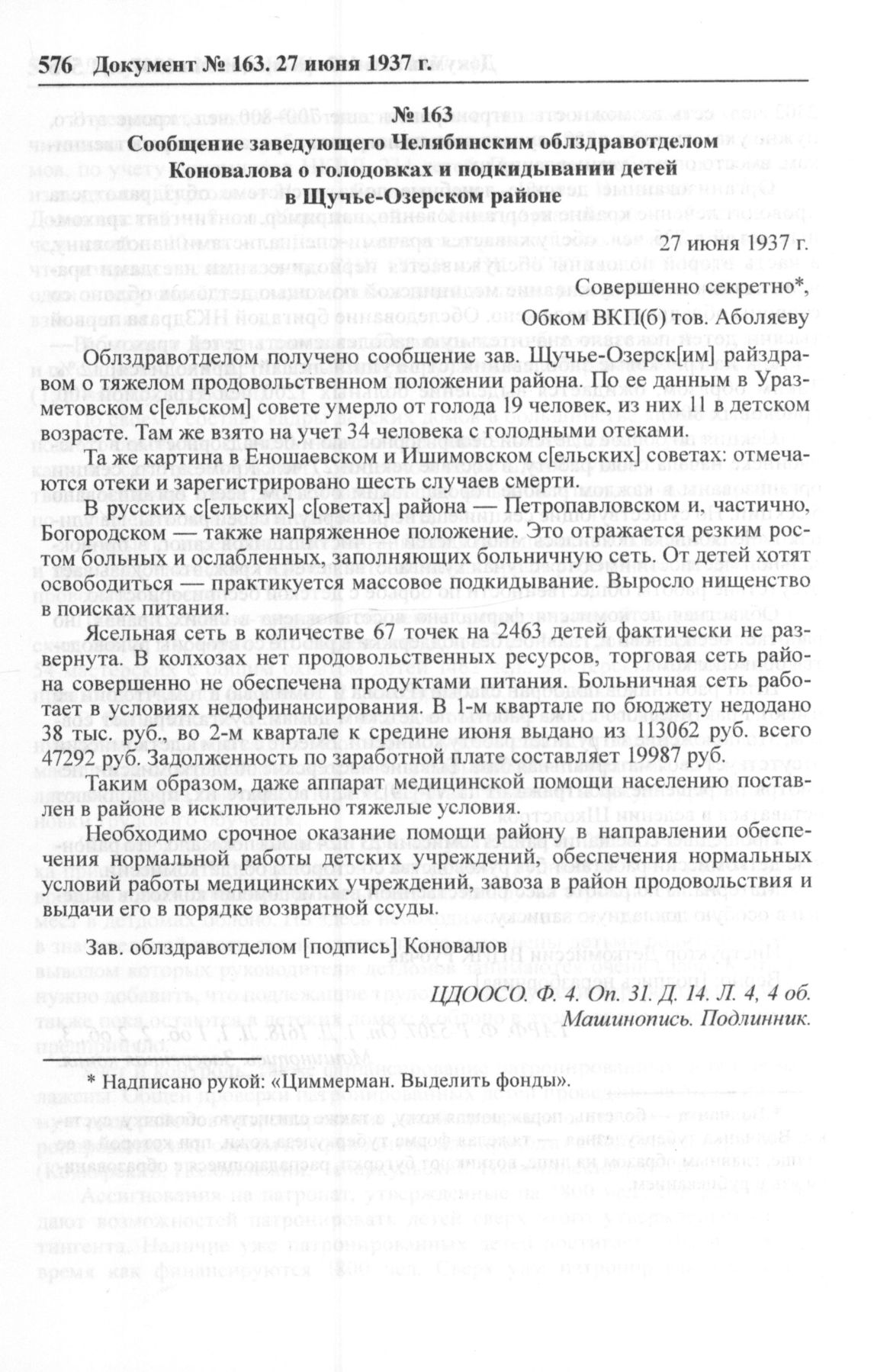 576 Документ № 163. 27 июня 1937 г.

№ 163
Сообщение заведующего Челябинским облздравотделом Коновалова о голодовках и подкидывании детей в Щучье-Озерском районе

27 июня 1937 г.

Совершенно секретно*,
Обком ВКП(б) тов. Аболяеву

Облздравотделом получено сообщение зав. Щучье-Озерск[им] райздравом о тяжелом продовольственном положении района. По ее данным в Уразметовском с[ельском] совете умерло от голода 19 человек, из них 11 в детском возрасте. Там же взято на учет 34 человека с голодными отеками.

Та же картина в Еношаевском и Ишимовском с[ельских] советах: отмечаются отеки и зарегистрировано шесть случаев смерти.

В русских с[ельских] с[оветах] района — Петропавловском и, частично, Богородском — также напряженное положение. Это отражается резким ростом больных и ослабленных, заполняющих больничную сеть. От детей хотят освободиться — практикуется массовое подкидывание. Выросло нищенство в поисках питания.

Ясельная сеть в количестве 67 точек на 2463 детей фактически не развернута. В колхозах нет продовольственных ресурсов, торговая сеть района совершенно не обеспечена продуктами питания. Больничная сеть работает в условиях недофинансирования. В 1-м квартале по бюджету недодано 38 тыс. руб., во 2-м квартале к средине июня выдано из 113062 руб. всего 47292 руб. Задолженность по заработной плате составляет 19987 руб.

Таким образом, даже аппарат медицинской помощи населению поставлен в районе в исключительно тяжелые условия.

Необходимо срочное оказание помощи району в направлении обеспечения нормальной работы детских учреждений, обеспечения нормальных условий работы медицинских учреждений, завоза в район продовольствия и выдачи его в порядке возвратной ссуды.

Зав. облздравотделом [подпись] Коновалов

ЦДООСО. Ф. 4. Оп. 31. Д. 14. Л. 4, 4 об.
Машинопись. Подлинник.

* Надписано рукой: «Циммерман. Выделить фонды».